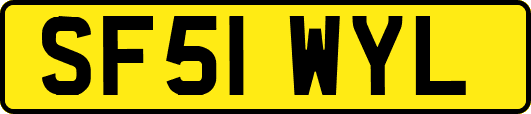 SF51 WYL